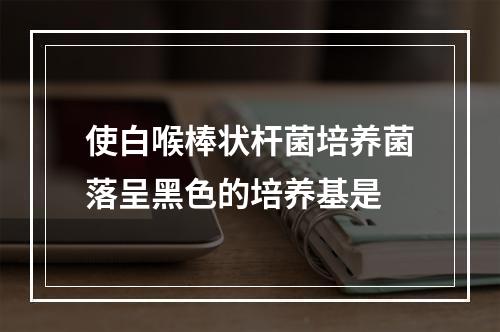 使白喉棒状杆菌培养菌落呈黑色的培养基是